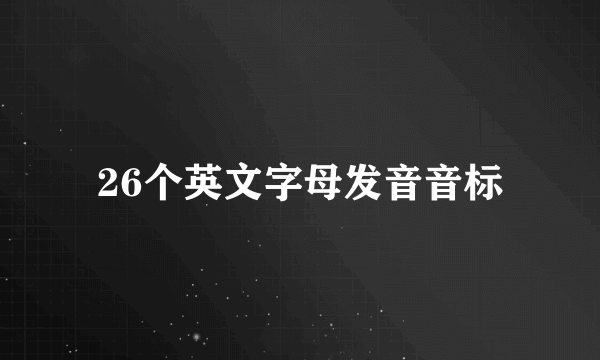 26个英文字母发音音标